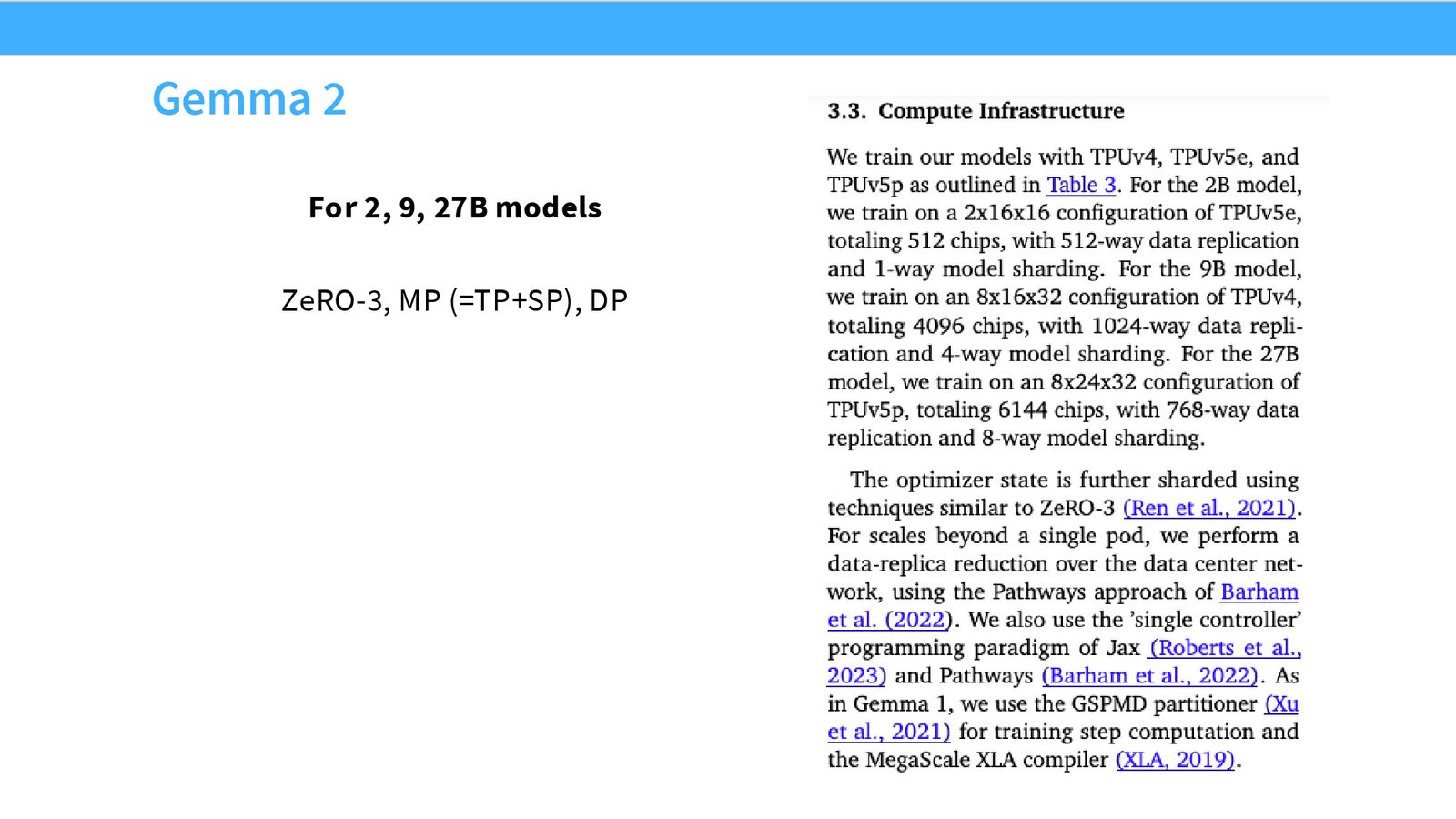 Gemma 2

For 2, 9, 27B models

ZeRO-3, MP (=TP+SP), DP

3.3. Compute Infrastructure

We train our models with TPUv4, TPUv5e, and TPUv5p as outlined in Table 3. For the 2B model, we train on a 2x16x16 configuration of TPUv5e, totaling 512 chips, with 512-way data replication and 1-way model sharding. For the 9B model, we train on an 8x16x32 configuration of TPUv4, totaling 4096 chips, with 1024-way data replication and 4-way model sharding. For the 27B model, we train on an 8x24x32 configuration of TPUv5p, totaling 6144 chips, with 768-way data replication and 8-way model sharding.

The optimizer state is further sharded using techniques similar to ZeRO-3 (Ren et al., 2021). For scales beyond a single pod, we perform a data-replica reduction over the data center network, using the Pathways approach of Barham et al. (2022). We also use the 'single controller' programming paradigm of Jax (Roberts et al., 2023) and Pathways (Barham et al., 2022). As in Gemma 1, we use the GSPMD partitioner (Xu et al., 2021) for training step computation and the MegaScale XLA compiler (XLA, 2019).